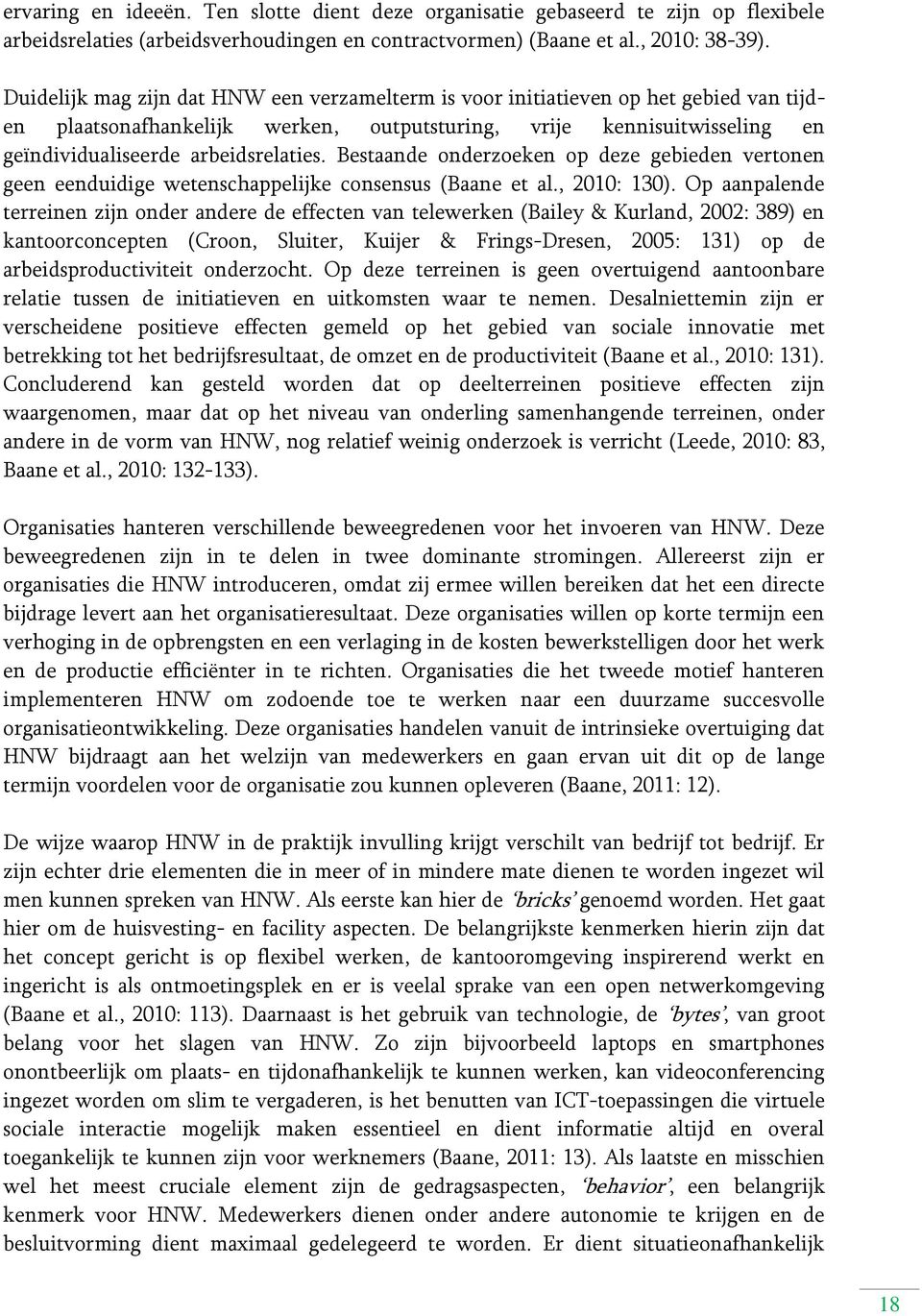 ervaring en ideeën. Ten slotte dient deze organisatie gebaseerd te zijn op flexibele arbeidsrelaties (arbeidsverhoudingen en contractvormen) (Baane et al., 2010: 38-39).

Duidelijk mag zijn dat HNW een verzamelterm is voor initiatieven op het gebied van tijd- en plaatsonafhankelijk werken, outputsturing, vrije kennisuitwisseling en geïndividualiseerde arbeidsrelaties. Bestaande onderzoeken op deze gebieden vertonen geen eenduidige wetenschappelijke consensus (Baane et al., 2010: 130). Op aanpalende terreinen zijn onder andere de effecten van telewerken (Bailey & Kurland, 2002: 389) en kantoorconcepten (Croon, Sluiter, Kuijer & Frings-Dresen, 2005: 131) op de arbeidsproductiviteit onderzocht. Op deze terreinen is geen overtuigend aantoonbare relatie tussen de initiatieven en uitkomsten waar te nemen. Desalniettemin zijn er verscheidene positieve effecten gemeld op het gebied van sociale innovatie met betrekking tot het bedrijfsresultaat, de omzet en de productiviteit (Baane et al., 2010: 131). Concluderend kan gesteld worden dat op deelterreinen positieve effecten zijn waargenomen, maar dat op het niveau van onderling samenhangende terreinen, onder andere in de vorm van HNW, nog relatief weinig onderzoek is verricht (Leede, 2010: 83, Baane et al., 2010: 132-133).

Organisaties hanteren verschillende beweegredenen voor het invoeren van HNW. Deze beweegredenen zijn in te delen in twee dominante stromingen. Allereerst zijn er organisaties die HNW introduceren, omdat zij ermee willen bereiken dat het een directe bijdrage levert aan het organisatieresultaat. Deze organisaties willen op korte termijn een verhoging in de opbrengsten en een verlaging in de kosten bewerkstelligen door het werk en de productie efficiënter in te richten. Organisaties die het tweede motief hanteren implementeren HNW om zodoende toe te werken naar een duurzame succesvolle organisatieontwikkeling. Deze organisaties handelen vanuit de intrinsieke overtuiging dat HNW bijdraagt aan het welzijn van medewerkers en gaan ervan uit dit op de lange termijn voordelen voor de organisatie zou kunnen opleveren (Baane, 2011: 12).

De wijze waarop HNW in de praktijk invulling krijgt verschilt van bedrijf tot bedrijf. Er zijn echter drie elementen die in meer of in mindere mate dienen te worden ingezet wil men kunnen spreken van HNW. Als eerste kan hier de 'bricks' genoemd worden. Het gaat hier om de huisvesting- en facility aspecten. De belangrijkste kenmerken hierin zijn dat het concept gericht is op flexibel werken, de kantooromgeving inspirerend werkt en ingericht is als ontmoetingsplek en er is veelal sprake van een open netwerkomgeving (Baane et al., 2010: 113). Daarnaast is het gebruik van technologie, de 'bytes', van groot belang voor het slagen van HNW. Zo zijn bijvoorbeeld laptops en smartphones onontbeerlijk om plaats- en tijdonafhankelijk te kunnen werken, kan videoconferencing ingezet worden om slim te vergaderen, is het benutten van ICT-toepassingen die virtuele sociale interactie mogelijk maken essentieel en dient informatie altijd en overal toegankelijk te kunnen zijn voor werknemers (Baane, 2011: 13). Als laatste en misschien wel het meest cruciale element zijn de gedragsaspecten, 'behavior', een belangrijk kenmerk voor HNW. Medewerkers dienen onder andere autonomie te krijgen en de besluitvorming dient maximaal gedelegeerd te worden. Er dient situatieonafhankelijk

18